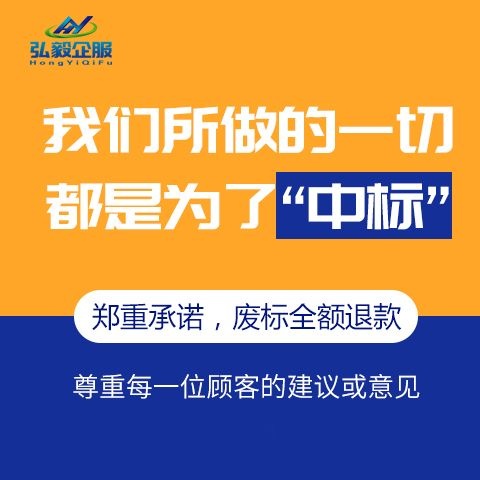 弘毅企服
HongYiQiFu

我们所做的一切
都是为了“中标”

郑重承诺，废标全额退款

尊重每一位顾客的建议或意见